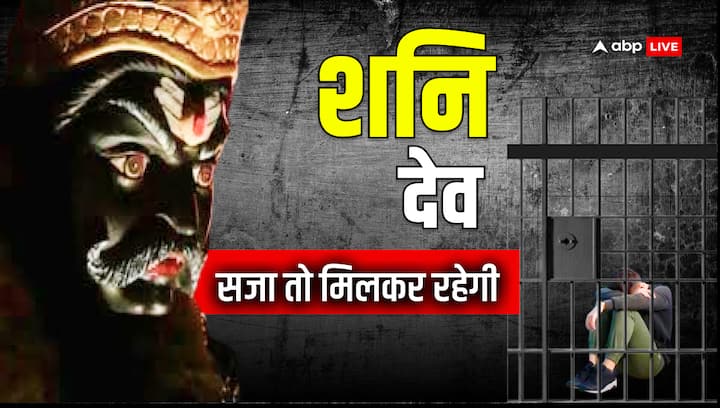 abp LIVE

शनि
देव

सजा तो मिलकर रहेगी